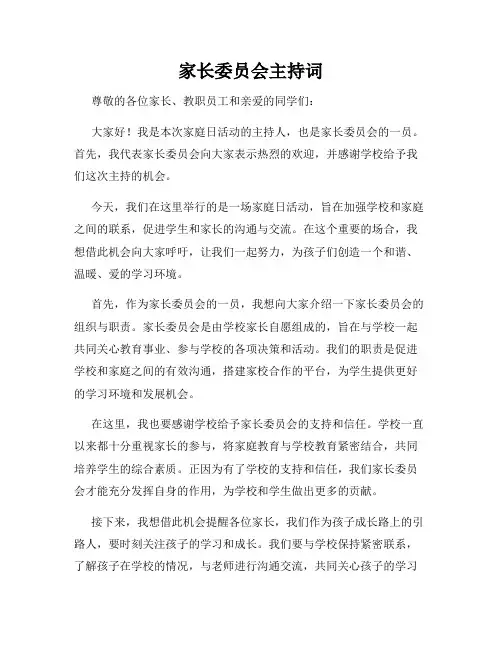 家长委员会主持词

尊敬的各位家长、教职员工和亲爱的同学们：

大家好！我是本次家庭日活动的主持人，也是家长委员会的一员。首先，我代表家长委员会向大家表示热烈的欢迎，并感谢学校给予我们这次主持的机会。

今天，我们在这里举行的是一场家庭日活动，旨在加强学校和家庭之间的联系，促进学生和家长的沟通与交流。在这个重要的场合，我想借此机会向大家呼吁，让我们一起努力，为孩子们创造一个和谐、温暖、爱的学习环境。

首先，作为家长委员会的一员，我想向大家介绍一下家长委员会的组织与职责。家长委员会是由学校家长自愿组成的，旨在与学校一起共同关心教育事业、参与学校的各项决策和活动。我们的职责是促进学校和家庭之间的有效沟通，搭建家校合作的平台，为学生提供更好的学习环境和发展机会。

在这里，我也要感谢学校给予家长委员会的支持和信任。学校一直以来都十分重视家长的参与，将家庭教育与学校教育紧密结合，共同培养学生的综合素质。正因为有了学校的支持和信任，我们家长委员会才能充分发挥自身的作用，为学校和学生做出更多的贡献。

接下来，我想借此机会提醒各位家长，我们作为孩子成长路上的引路人，要时刻关注孩子的学习和成长。我们要与学校保持紧密联系，了解孩子在学校的情况，与老师进行沟通交流，共同关心孩子的学习